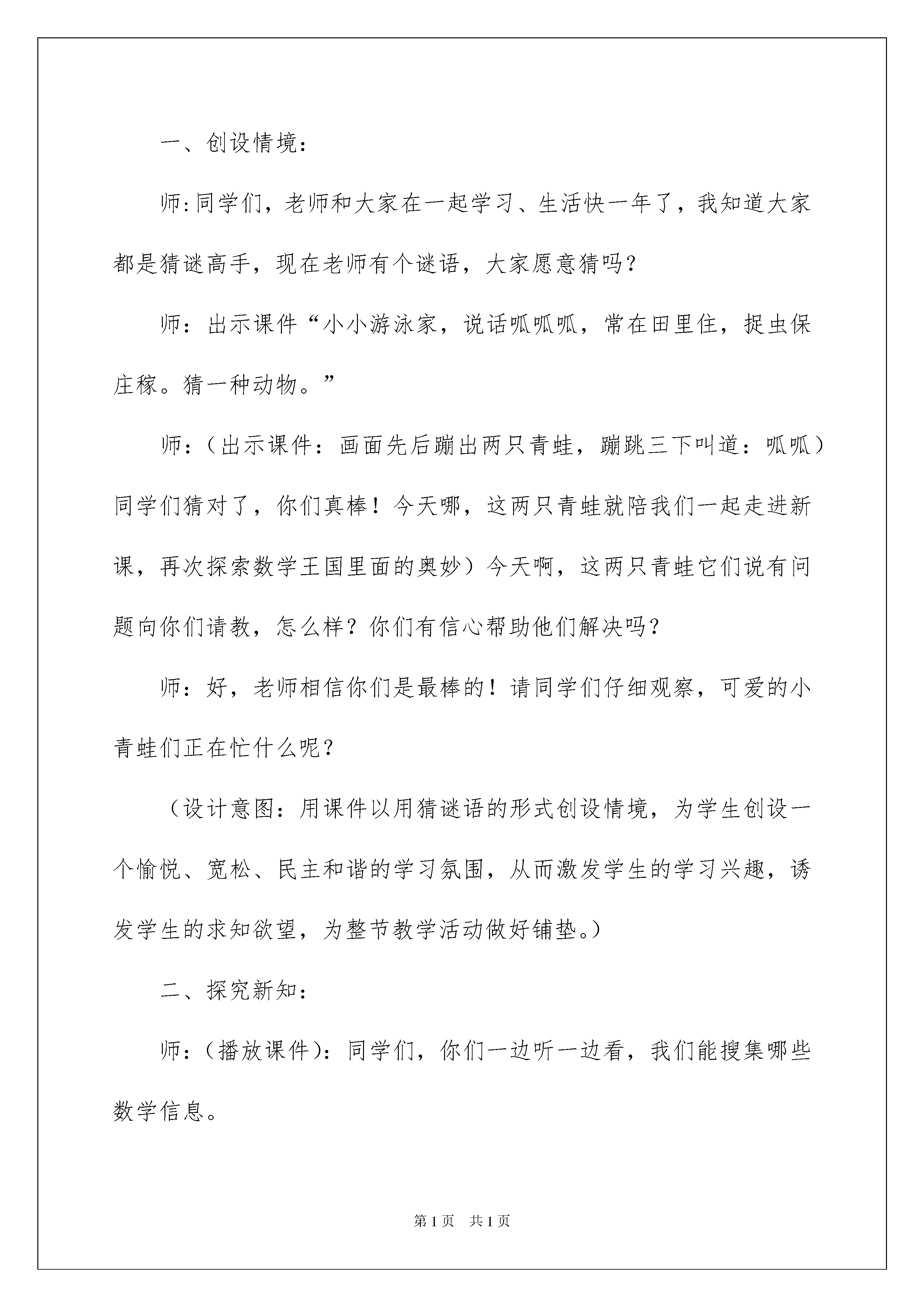 一、创设情境：

师:同学们，老师和大家在一起学习、生活快一年了，我知道大家都是猜谜高手，现在老师有个谜语，大家愿意猜吗？

师：出示课件“小小游泳家，说话呱呱呱，常在田里住，捉虫保庄稼。猜一种动物。”

师：（出示课件：画面先后蹦出两只青蛙，蹦跳三下叫道：呱呱）同学们猜对了，你们真棒！今天哪，这两只青蛙就陪我们一起走进新课，再次探索数学王国里面的奥妙）今天啊，这两只青蛙它们说有问题向你们请教，怎么样？你们有信心帮助他们解决吗？

师：好，老师相信你们是最棒的！请同学们仔细观察，可爱的小青蛙们正在忙什么呢？

（设计意图：用课件以用猜谜语的形式创设情境，为学生创设一个愉悦、宽松、民主和谐的学习氛围，从而激发学生的学习兴趣，诱发学生的求知欲望，为整节教学活动做好铺垫。）

二、探究新知：

师：（播放课件）：同学们，你们一边听一边看，我们能搜集哪些数学信息。

第1页　共1页